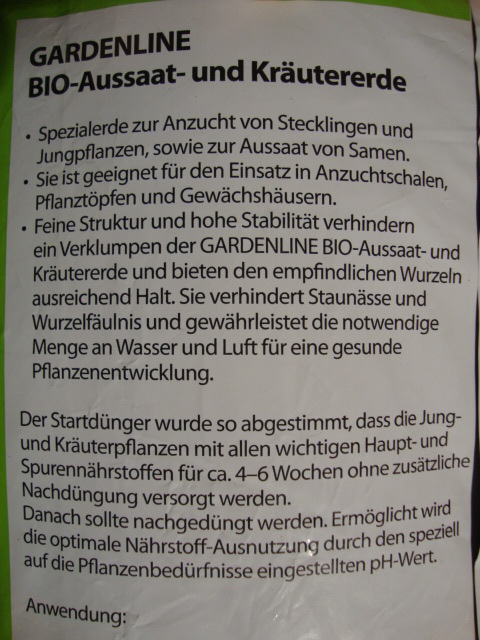 GARDENLINE
BIO-Aussaat- und Kräutererde

• Spezialerde zur Anzucht von Stecklingen und Jungpflanzen, sowie zur Aussaat von Samen.
• Sie ist geeignet für den Einsatz in Anzuchtschalen, Pflanztöpfen und Gewächshäusern.
• Feine Struktur und hohe Stabilität verhindern ein Verklumpen der GARDENLINE BIO-Aussaat- und Kräutererde und bieten den empfindlichen Wurzeln ausreichend Halt. Sie verhindert Staunässe und Wurzelfäulnis und gewährleistet die notwendige Menge an Wasser und Luft für eine gesunde Pflanzenentwicklung.

Der Startdünger wurde so abgestimmt, dass die Jung- und Kräuterpflanzen mit allen wichtigen Haupt- und Spurennährstoffen für ca. 4–6 Wochen ohne zusätzliche Nachdüngung versorgt werden.
Danach sollte nachgedüngt werden. Ermöglicht wird die optimale Nährstoff-Ausnutzung durch den speziell auf die Pflanzenbedürfnisse eingestellten pH-Wert.

Anwendung: